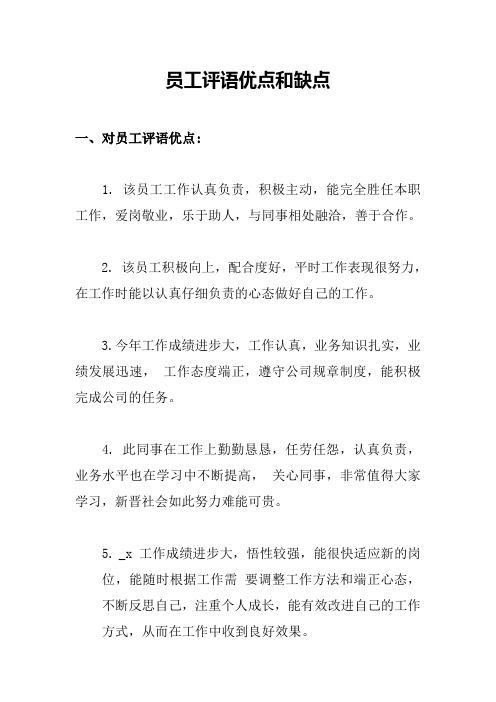 员工评语优点和缺点

一、对员工评语优点：

1. 该员工工作认真负责，积极主动，能完全胜任本职工作，爱岗敬业，乐于助人，与同事相处融洽，善于合作。

2. 该员工积极向上，配合度好，平时工作表现很努力，在工作时能以认真仔细负责的心态做好自己的工作。

3.今年工作成绩进步大，工作认真，业务知识扎实，业绩发展迅速， 工作态度端正，遵守公司规章制度，能积极完成公司的任务。

4. 此同事在工作上勤勤恳恳，任劳任怨，认真负责，业务水平也在学习中不断提高， 关心同事，非常值得大家学习，新晋社会如此努力难能可贵。

5. _x 工作成绩进步大，悟性较强，能很快适应新的岗位，能随时根据工作需 要调整工作方法和端正心态，不断反思自己，注重个人成长，能有效改进自己的工作方式，从而在工作中收到良好效果。